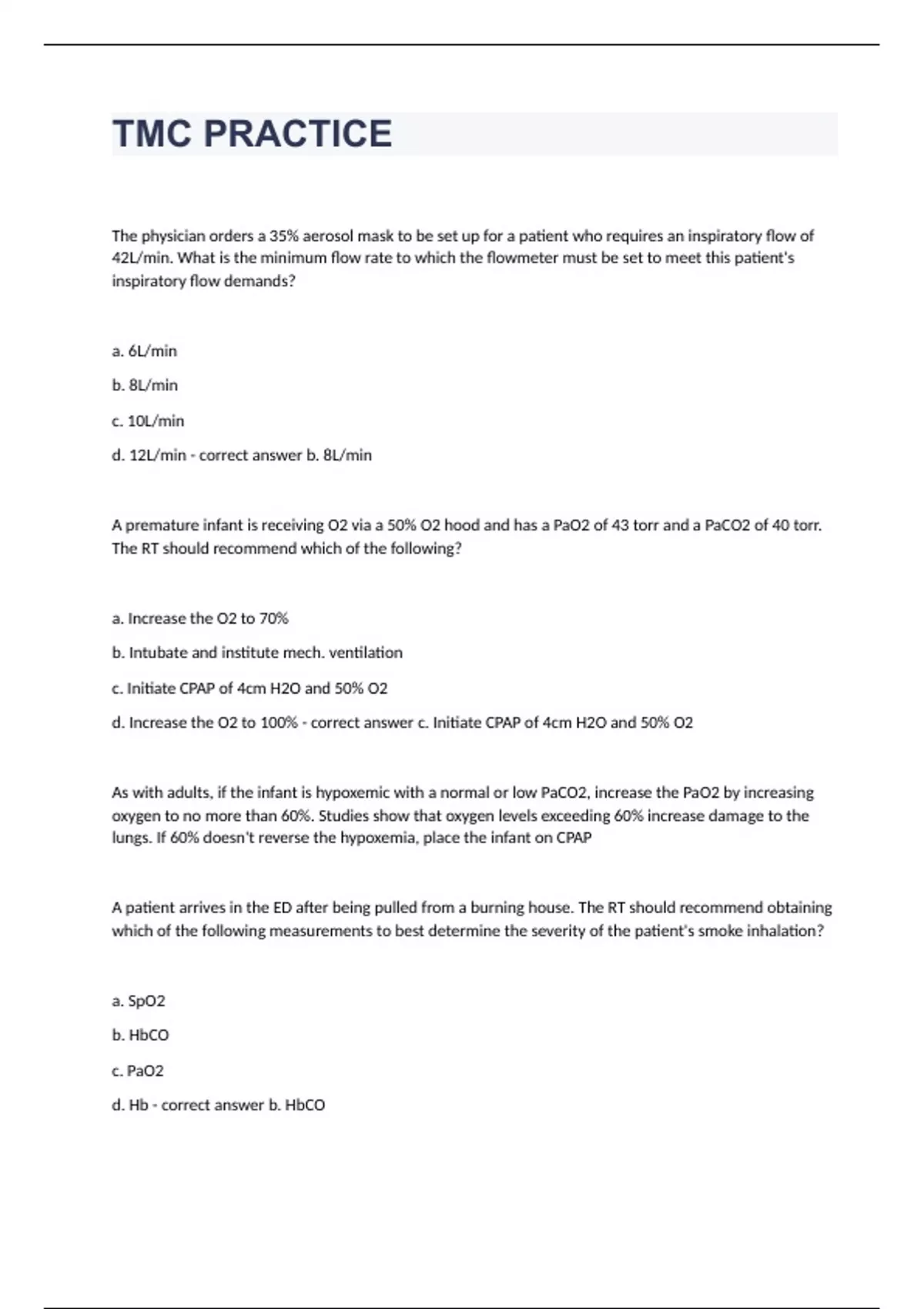 TMC PRACTICE

The physician orders a 35% aerosol mask to be set up for a patient who requires an inspiratory flow of 42L/min. What is the minimum flow rate to which the flowmeter must be set to meet this patient's inspiratory flow demands?

a. 6L/min

b. 8L/min

c. 10L/min

d. 12L/min - correct answer b. 8L/min

A premature infant is receiving O2 via a 50% O2 hood and has a PaO2 of 43 torr and a PaCO2 of 40 torr. The RT should recommend which of the following?

a. Increase the O2 to 70%

b. Intubate and institute mech. ventilation

c. Initiate CPAP of 4cm H2O and 50% O2

d. Increase the O2 to 100% - correct answer c. Initiate CPAP of 4cm H2O and 50% O2

As with adults, if the infant is hypoxemic with a normal or low PaCO2, increase the PaO2 by increasing oxygen to no more than 60%. Studies show that oxygen levels exceeding 60% increase damage to the lungs. If 60% doesn't reverse the hypoxemia, place the infant on CPAP

A patient arrives in the ED after being pulled from a burning house. The RT should recommend obtaining which of the following measurements to best determine the severity of the patient's smoke inhalation?

a. SpO2

b. HbCO

c. PaO2

d. Hb - correct answer b. HbCO